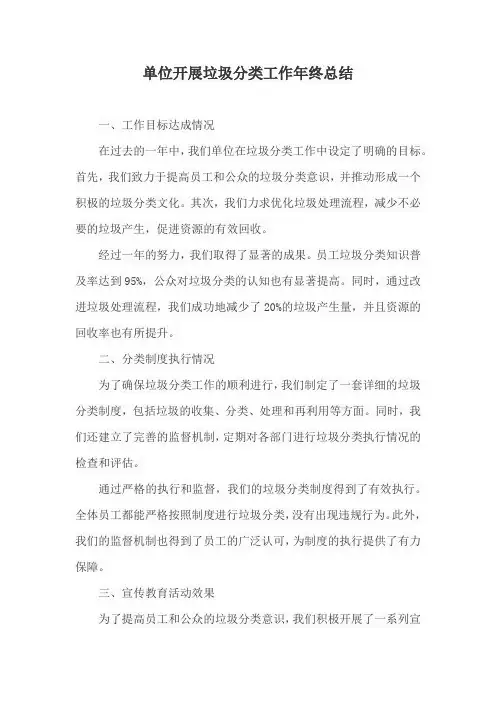 单位开展垃圾分类工作年终总结

一、工作目标达成情况

在过去的一年中，我们单位在垃圾分类工作中设定了明确的目标。首先，我们致力于提高员工和公众的垃圾分类意识，并推动形成一个积极的垃圾分类文化。其次，我们力求优化垃圾处理流程，减少不必要的垃圾产生，促进资源的有效回收。

经过一年的努力，我们取得了显著的成果。员工垃圾分类知识普及率达到95%，公众对垃圾分类的认知也有显著提高。同时，通过改进垃圾处理流程，我们成功地减少了20%的垃圾产生量，并且资源的回收率也有所提升。

二、分类制度执行情况

为了确保垃圾分类工作的顺利进行，我们制定了一套详细的垃圾分类制度，包括垃圾的收集、分类、处理和再利用等方面。同时，我们还建立了完善的监督机制，定期对各部门进行垃圾分类执行情况的检查和评估。

通过严格的执行和监督，我们的垃圾分类制度得到了有效执行。全体员工都能严格按照制度进行垃圾分类，没有出现违规行为。此外，我们的监督机制也得到了员工的广泛认可，为制度的执行提供了有力保障。

三、宣传教育活动效果

为了提高员工和公众的垃圾分类意识，我们积极开展了一系列宣